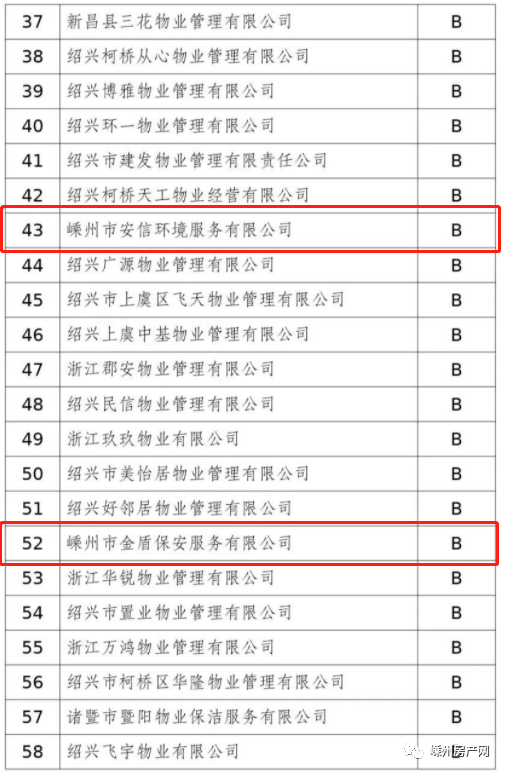 | 37 | 新昌县三花物业管理有限公司 | B |
|---|---|---|
| 38 | 绍兴柯桥从心物业管理有限公司 | B |
| 39 | 绍兴博雅物业管理有限公司 | B |
| 40 | 绍兴环一物业管理有限公司 | B |
| 41 | 绍兴市建发物业管理有限责任公司 | B |
| 42 | 绍兴柯桥天工物业经营有限公司 | B |
| 43 | 嵊州市安信环境服务有限公司 | B |
| 44 | 绍兴广源物业管理有限公司 | B |
| 45 | 绍兴市上虞区飞天物业管理有限公司 | B |
| 46 | 绍兴上虞中基物业管理有限公司 | B |
| 47 | 浙江郡安物业管理有限公司 | B |
| 48 | 绍兴民信物业管理有限公司 | B |
| 49 | 浙江玖玖物业有限公司 | B |
| 50 | 绍兴市美怡居物业管理有限公司 | B |
| 51 | 绍兴好邻居物业管理有限公司 | B |
| 52 | 嵊州市金盾保安服务有限公司 | B |
| 53 | 浙江华锐物业管理有限公司 | B |
| 54 | 绍兴市置业物业管理有限公司 | B |
| 55 | 浙江万鸿物业管理有限公司 | B |
| 56 | 绍兴市柯桥区华隆物业管理有限公司 | B |
| 57 | 诸暨市暨阳物业保洁服务有限公司 | B |
| 58 | 绍兴飞宇物业有限公司 | |

嵊州房产网